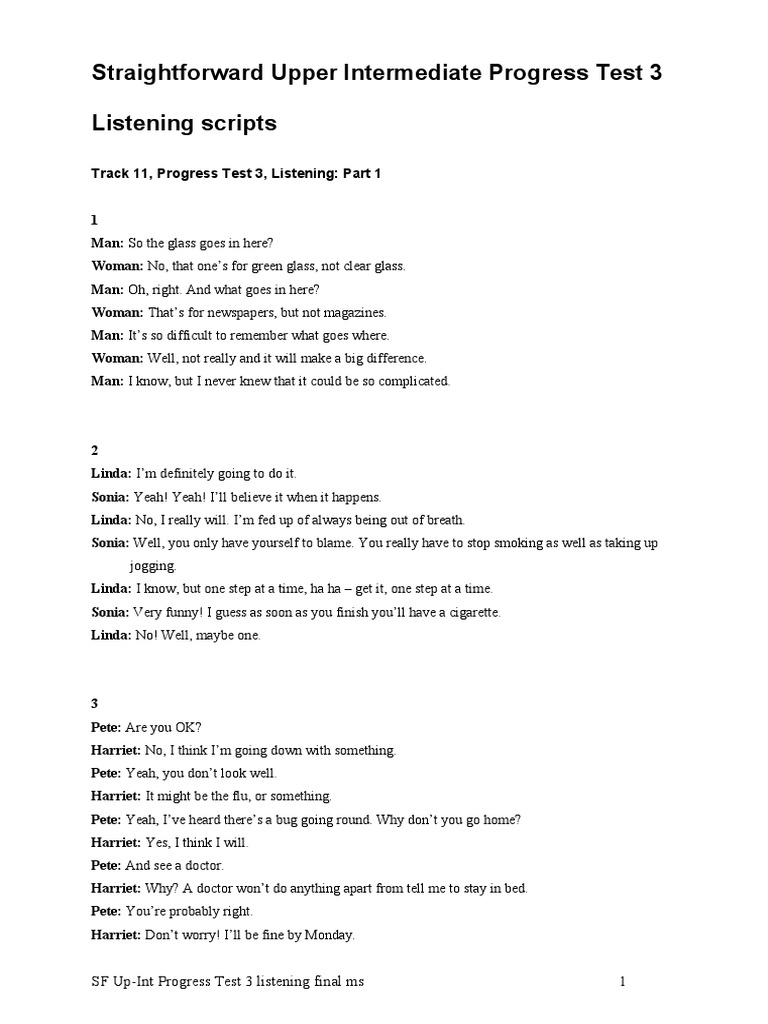 Straightforward Upper Intermediate Progress Test 3

Listening scripts

Track 11, Progress Test 3, Listening: Part 1

1

Man: So the glass goes in here?

Woman: No, that one's for green glass, not clear glass.

Man: Oh, right. And what goes in here?

Woman: That's for newspapers, but not magazines.

Man: It's so difficult to remember what goes where.

Woman: Well, not really and it will make a big difference.

Man: I know, but I never knew that it could be so complicated.

2

Linda: I'm definitely going to do it.

Sonia: Yeah! Yeah! I'll believe it when it happens.

Linda: No, I really will. I'm fed up of always being out of breath.

Sonia: Well, you only have yourself to blame. You really have to stop smoking as well as taking up jogging.

Linda: I know, but one step at a time, ha ha – get it, one step at a time.

Sonia: Very funny! I guess as soon as you finish you'll have a cigarette.

Linda: No! Well, maybe one.

3

Pete: Are you OK?

Harriet: No, I think I'm going down with something.

Pete: Yeah, you don't look well.

Harriet: It might be the flu, or something.

Pete: Yeah, I've heard there's a bug going round. Why don't you go home?

Harriet: Yes, I think I will.

Pete: And see a doctor.

Harriet: Why? A doctor won't do anything apart from tell me to stay in bed.

Pete: You're probably right.

Harriet: Don't worry! I'll be fine by Monday.

SF Up-Int Progress Test 3 listening final ms 1